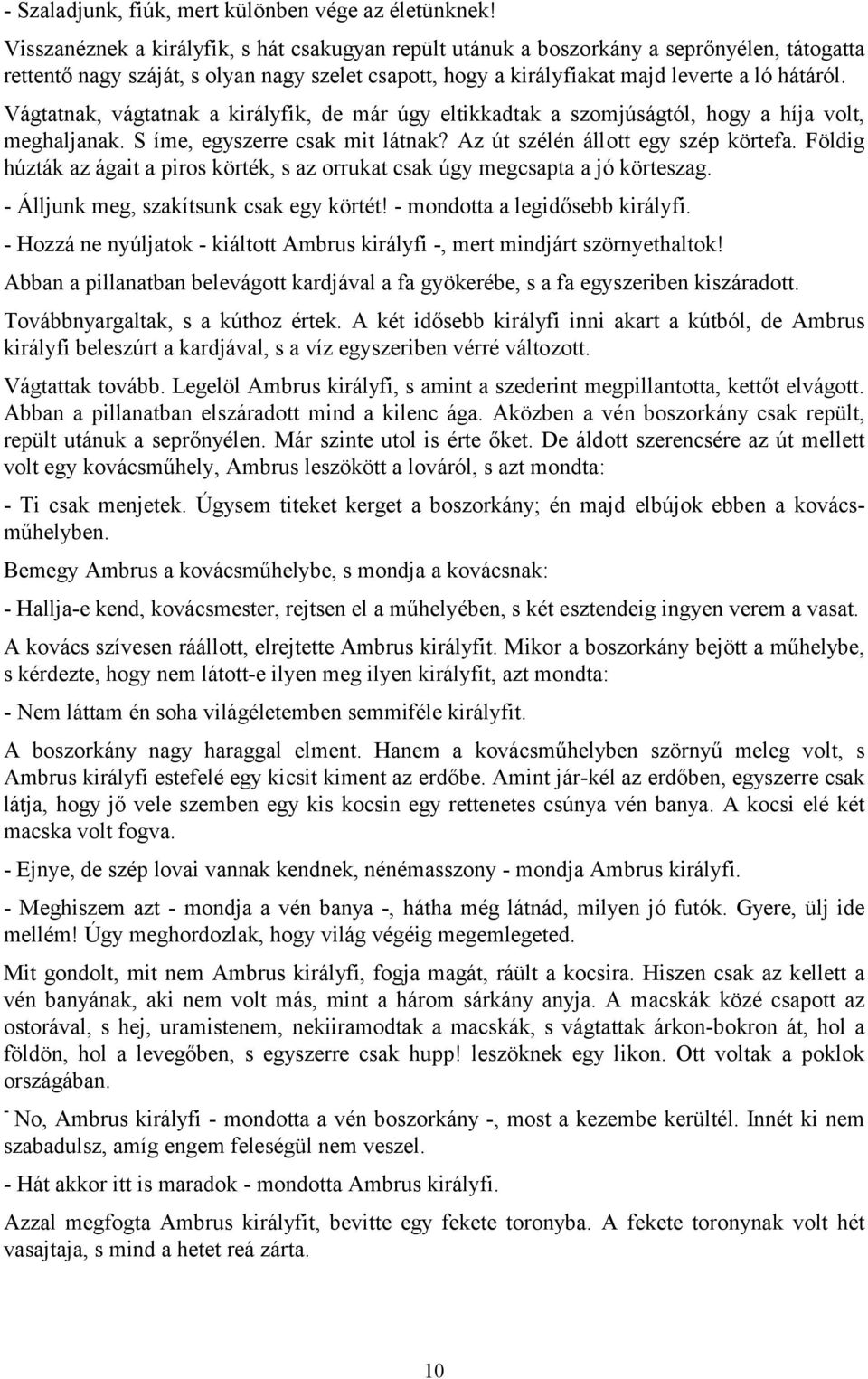 - Szaladjunk, fiúk, mert különben vége az életünknek!

Visszanéznek a királyfik, s hát csakugyan repült utánuk a boszorkány a seprőnyélen, tátogatta rettentő nagy száját, s olyan nagy szelet csapott, hogy a királyfiakat majd leverte a ló hátáról.

Vágtatnak, vágtatnak a királyfik, de már úgy eltikkadtak a szomjúságtól, hogy a híja volt, meghaljanak. S íme, egyszerre csak mit látnak? Az út szélén állott egy szép körtefa. Földig húzták az ágait a piros körték, s az orrukat csak úgy megcsapta a jó körteszag.

- Álljunk meg, szakítsunk csak egy körtét! - mondotta a legidősebb királyfi.

- Hozzá ne nyúljatok - kiáltott Ambrus királyfi -, mert mindjárt szörnyethaltok!

Abban a pillanatban belevágott kardjával a fa gyökerébe, s a fa egyszeriben kiszáradott.

Továbbnyargaltak, s a kúthoz értek. A két idősebb királyfi inni akart a kútból, de Ambrus királyfi beleszúrt a kardjával, s a víz egyszeriben vérré változott.

Vágtattak tovább. Legelöl Ambrus királyfi, s amint a szederint megpillantotta, kettőt elvágott. Abban a pillanatban elszáradott mind a kilenc ága. Aközben a vén boszorkány csak repült, repült utánuk a seprőnyélen. Már szinte utol is érte őket. De áldott szerencsére az út mellett volt egy kovácsműhely, Ambrus leszökött a lováról, s azt mondta:

- Ti csak menjetek. Úgysem titeket kerget a boszorkány; én majd elbújok ebben a kovácsműhelyben.

Bemegy Ambrus a kovácsműhelybe, s mondja a kovácsnak:

- Hallja-e kend, kovácsmester, rejtsen el a műhelyében, s két esztendeig ingyen verem a vasat.

A kovács szívesen ráállott, elrejtette Ambrus királyfit. Mikor a boszorkány bejött a műhelybe, s kérdezte, hogy nem látott-e ilyen meg ilyen királyfit, azt mondta:

- Nem láttam én soha világéletemben semmiféle királyfit.

A boszorkány nagy haraggal elment. Hanem a kovácsműhelyben szörnyű meleg volt, s Ambrus királyfi estefelé egy kicsit kiment az erdőbe. Amint jár-kél az erdőben, egyszerre csak látja, hogy jő vele szemben egy kis kocsin egy rettenetes csúnya vén banya. A kocsi elé két macska volt fogva.

- Ejnye, de szép lovai vannak kendnek, nénémasszony - mondja Ambrus királyfi.

- Meghiszem azt - mondja a vén banya -, hátha még látnád, milyen jó futók. Gyere, ülj ide mellém! Úgy meghordozlak, hogy világ végéig megemlegeted.

Mit gondolt, mit nem Ambrus királyfi, fogja magát, ráült a kocsira. Hiszen csak az kellett a vén banyának, aki nem volt más, mint a három sárkány anyja. A macskák közé csapott az ostorával, s hej, uramistenem, nekiiramodtak a macskák, s vágtattak árkon-bokron át, hol a földön, hol a levegőben, s egyszerre csak hupp! leszöknek egy likon. Ott voltak a poklok országában.

- No, Ambrus királyfi - mondotta a vén boszorkány -, most a kezembe kerültél. Innét ki nem szabadulsz, amíg engem feleségül nem veszel.

- Hát akkor itt is maradok - mondotta Ambrus királyfi.

Azzal megfogta Ambrus királyfit, bevitte egy fekete toronyba. A fekete toronynak volt hét vasajtaja, s mind a hetet reá zárta.

10